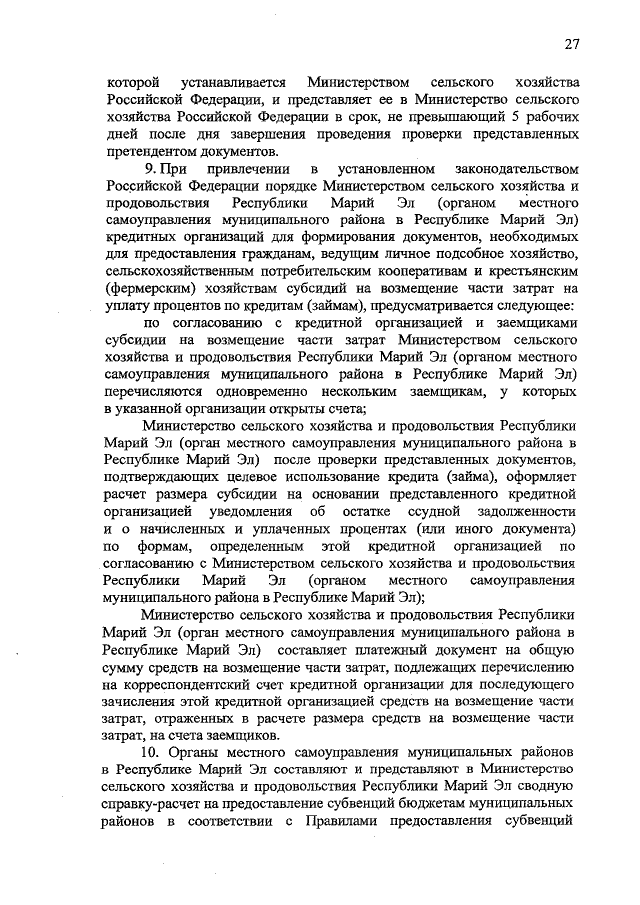 27

которой устанавливается Министерством сельского хозяйства Российской Федерации, и представляет ее в Министерство сельского хозяйства Российской Федерации в срок, не превышающий 5 рабочих дней после дня завершения проведения проверки представленных претендентом документов.

9. При привлечении в установленном законодательством Российской Федерации порядке Министерством сельского хозяйства и продовольствия Республики Марий Эл (органом местного самоуправления муниципального района в Республике Марий Эл) кредитных организаций для формирования документов, необходимых для предоставления гражданам, ведущим личное подсобное хозяйство, сельскохозяйственным потребительским кооперативам и крестьянским (фермерским) хозяйствам субсидий на возмещение части затрат на уплату процентов по кредитам (займам), предусматривается следующее:

по согласованию с кредитной организацией и заемщиками субсидии на возмещение части затрат Министерством сельского хозяйства и продовольствия Республики Марий Эл (органом местного самоуправления муниципального района в Республике Марий Эл) перечисляются одновременно нескольким заемщикам, у которых в указанной организации открыты счета;

Министерство сельского хозяйства и продовольствия Республики Марий Эл (орган местного самоуправления муниципального района в Республике Марий Эл) после проверки представленных документов, подтверждающих целевое использование кредита (займа), оформляет расчет размера субсидии на основании представленного кредитной организацией уведомления об остатке ссудной задолженности и о начисленных и уплаченных процентах (или иного документа) по формам, определенным этой кредитной организацией по согласованию с Министерством сельского хозяйства и продовольствия Республики Марий Эл (органом местного самоуправления муниципального района в Республике Марий Эл);

Министерство сельского хозяйства и продовольствия Республики Марий Эл (орган местного самоуправления муниципального района в Республике Марий Эл) составляет платежный документ на общую сумму средств на возмещение части затрат, подлежащих перечислению на корреспондентский счет кредитной организации для последующего зачисления этой кредитной организацией средств на возмещение части затрат, отраженных в расчете размера средств на возмещение части затрат, на счета заемщиков.

10. Органы местного самоуправления муниципальных районов в Республике Марий Эл составляют и представляют в Министерство сельского хозяйства и продовольствия Республики Марий Эл сводную справку-расчет на предоставление субвенций бюджетам муниципальных районов в соответствии с Правилами предоставления субвенций